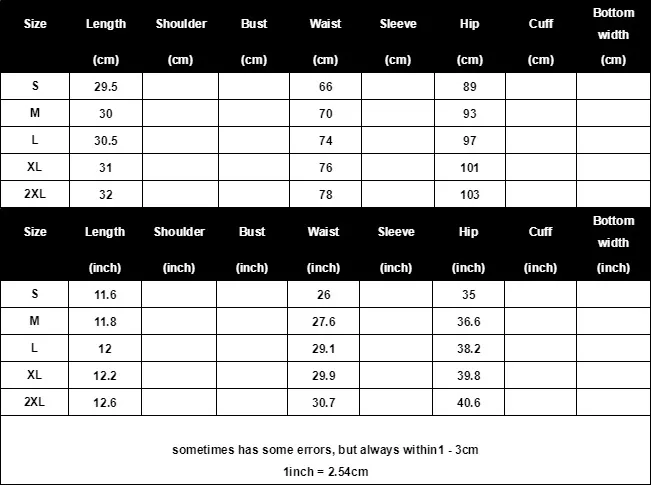 | Size | Length (cm) | Shoulder (cm) | Bust (cm) | Waist (cm) | Sleeve (cm) | Hip (cm) | Cuff (cm) | Bottom width (cm) |
|---|---|---|---|---|---|---|---|---|
| S | 29.5 | | | 66 | | 89 | | |
| M | 30 | | | 70 | | 93 | | |
| L | 30.5 | | | 74 | | 97 | | |
| XL | 31 | | | 76 | | 101 | | |
| 2XL | 32 | | | 78 | | 103 | | |

| Size | Length (inch) | Shoulder (inch) | Bust (inch) | Waist (inch) | Sleeve (inch) | Hip (inch) | Cuff (inch) | Bottom width (inch) |
|---|---|---|---|---|---|---|---|---|
| S | 11.6 | | | 26 | | 35 | | |
| M | 11.8 | | | 27.6 | | 36.6 | | |
| L | 12 | | | 29.1 | | 38.2 | | |
| XL | 12.2 | | | 29.9 | | 39.8 | | |
| 2XL | 12.6 | | | 30.7 | | 40.6 | | |

sometimes has some errors, but always within1 - 3cm
1inch = 2.54cm